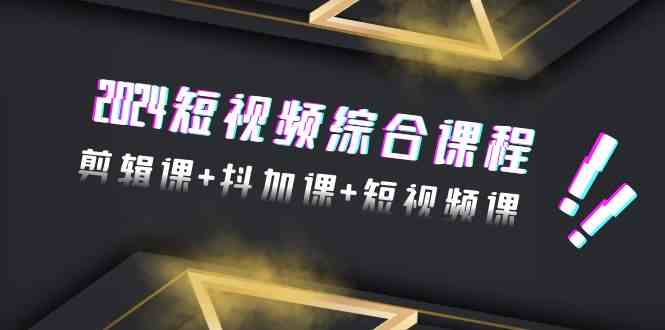 2024短视频综合课程
剪辑课+抖加课+短视频课
!!